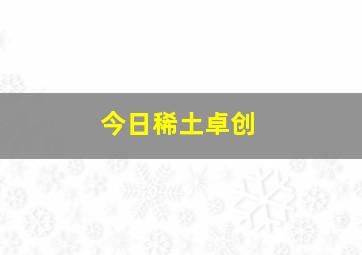 今日稀土卓创